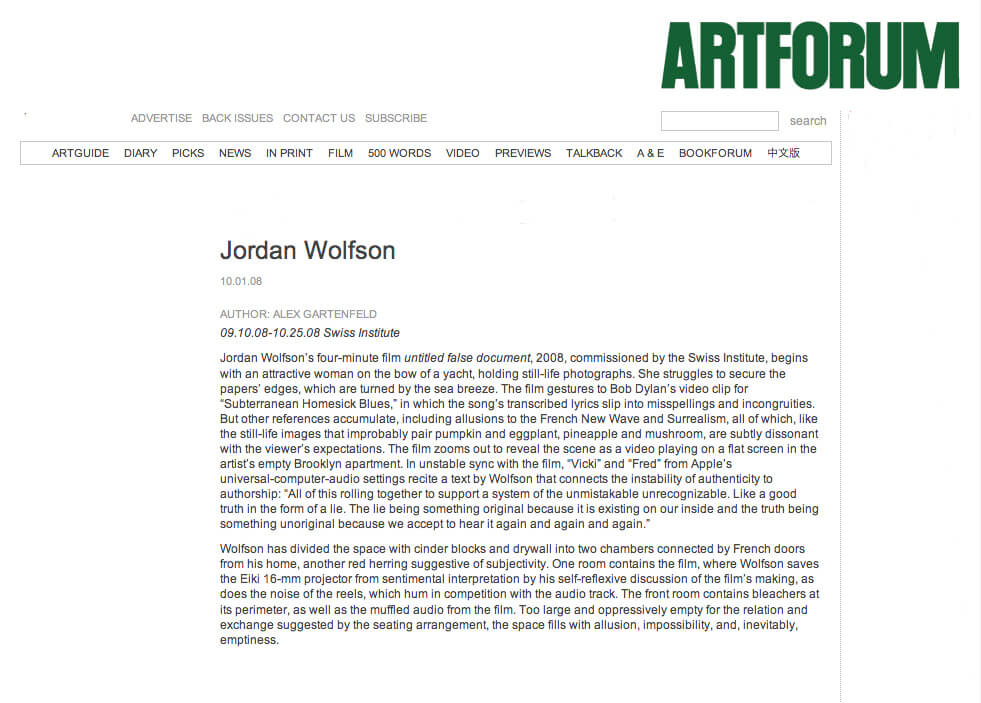 ARTFORUM

ADVERTISE BACK ISSUES CONTACT US SUBSCRIBE

search

ARTGUIDE DIARY PICKS NEWS IN PRINT FILM 500 WORDS VIDEO PREVIEWS TALKBACK A & E BOOKFORUM 中文版

Jordan Wolfson

10.01.08

AUTHOR: ALEX GARTENFELD

09.10.08-10.25.08 Swiss Institute

Jordan Wolfson's four-minute film untitled false document, 2008, commissioned by the Swiss Institute, begins with an attractive woman on the bow of a yacht, holding still-life photographs. She struggles to secure the papers' edges, which are turned by the sea breeze. The film gestures to Bob Dylan's video clip for "Subterranean Homesick Blues," in which the song's transcribed lyrics slip into misspellings and incongruities. But other references accumulate, including allusions to the French New Wave and Surrealism, all of which, like the still-life images that improbably pair pumpkin and eggplant, pineapple and mushroom, are subtly dissonant with the viewer's expectations. The film zooms out to reveal the scene as a video playing on a flat screen in the artist's empty Brooklyn apartment. In unstable sync with the film, "Vicki" and "Fred" from Apple's universal-computer-audio settings recite a text by Wolfson that connects the instability of authenticity to authorship: "All of this rolling together to support a system of the unmistakable unrecognizable. Like a good truth in the form of a lie. The lie being something original because it is existing on our inside and the truth being something unoriginal because we accept to hear it again and again and again."

Wolfson has divided the space with cinder blocks and drywall into two chambers connected by French doors from his home, another red herring suggestive of subjectivity. One room contains the film, where Wolfson saves the Eiki 16-mm projector from sentimental interpretation by his self-reflexive discussion of the film's making, as does the noise of the reels, which hum in competition with the audio track. The front room contains bleachers at its perimeter, as well as the muffled audio from the film. Too large and oppressively empty for the relation and exchange suggested by the seating arrangement, the space fills with allusion, impossibility, and, inevitably, emptiness.